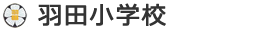 羽田小学校